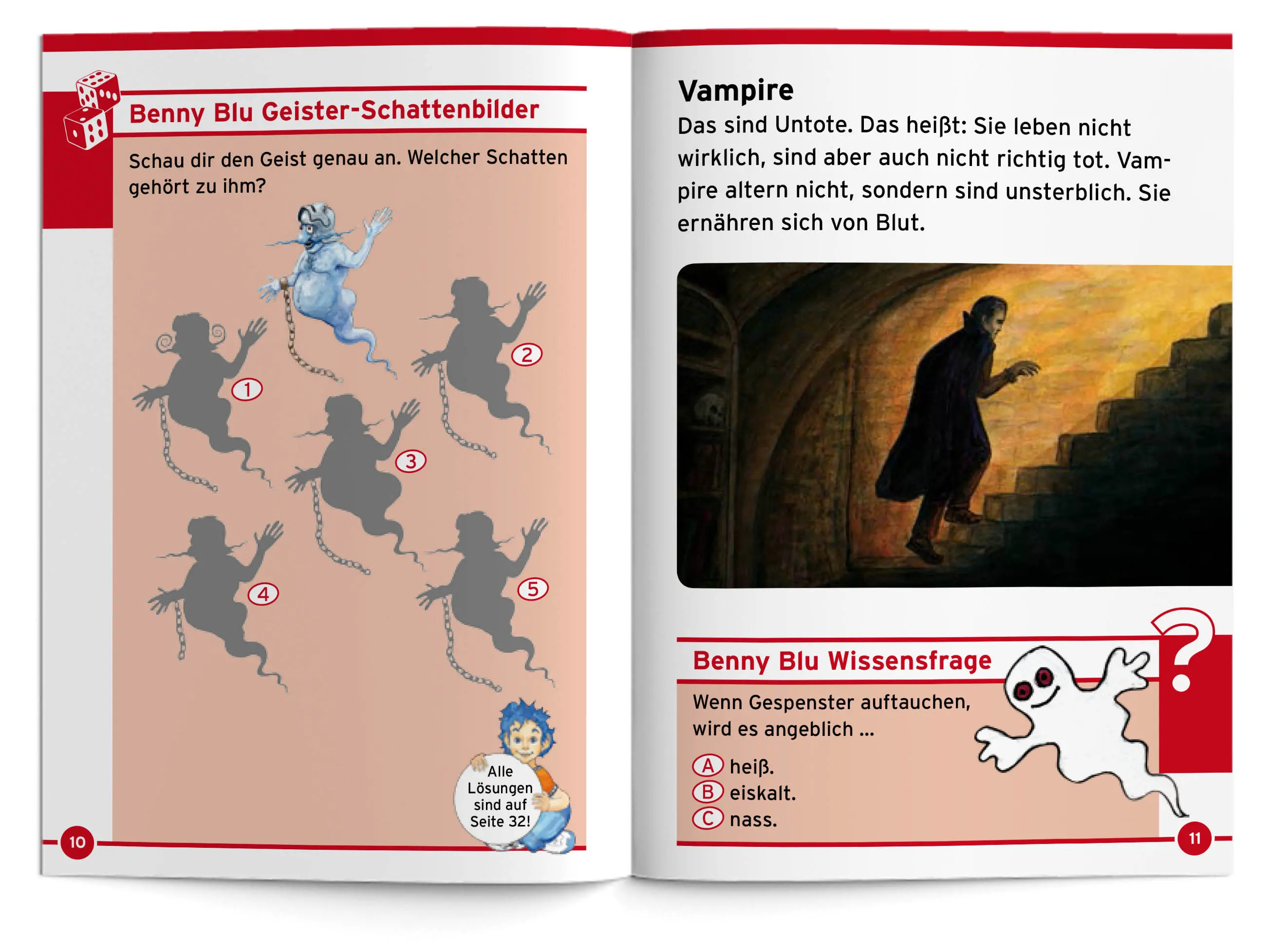 Benny Blu Geister-Schattenbilder

Schau dir den Geist genau an. Welcher Schatten gehört zu ihm?

1

2

3

4

5

Alle Lösungen sind auf Seite 32!

10

Vampire

Das sind Untote. Das heißt: Sie leben nicht wirklich, sind aber auch nicht richtig tot. Vampire altern nicht, sondern sind unsterblich. Sie ernähren sich von Blut.

Benny Blu Wissensfrage

Wenn Gespenster auftauchen, wird es angeblich ...

A heiß.
B eiskalt.
C nass.

11